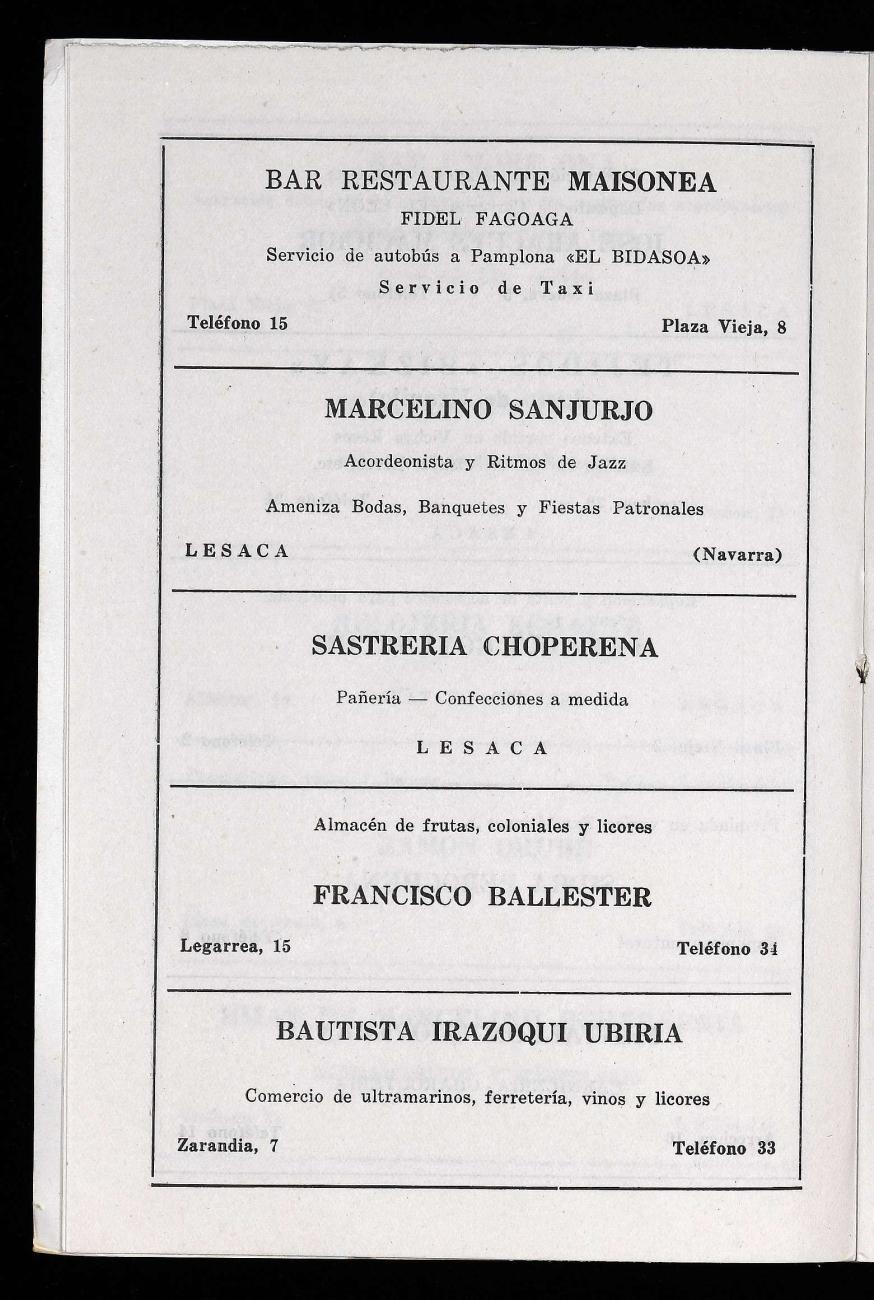 BAR RESTAURANTE MAISONEA
FIDEL FAGOAGA
Servicio de autobús a Pamplona «EL BIDASOA»
Servicio de Taxi
Teléfono 15
Plaza Vieja, 8

MARCELINO SANJURJO
Acordeonista y Ritmos de Jazz
Ameniza Bodas, Banquetes y Fiestas Patronales
LESACA
(Navarra)

SASTRERIA CHOPERENA
Pañería — Confecciones a medida
LESACA

Almacén de frutas, coloniales y licores
FRANCISCO BALLESTER
Legarrea, 15
Teléfono 31

BAUTISTA IRAZOQUI UBIRIA
Comercio de ultramarinos, ferretería, vinos y licores
Zarandia, 7
Teléfono 33